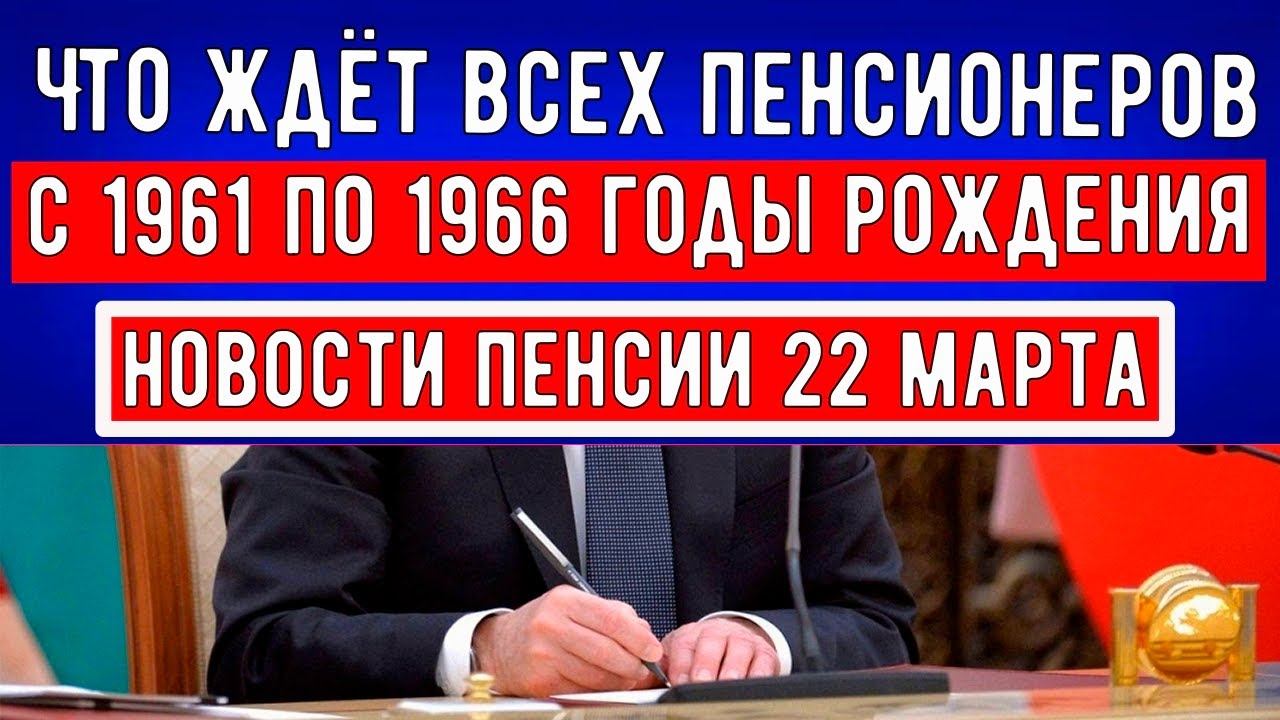 ЧТО ЖДЁТ ВСЕХ ПЕНСИОНЕРОВ
С 1961 ПО 1966 ГОДЫ РОЖДЕНИЯ
НОВОСТИ ПЕНСИИ 22 МАРТА